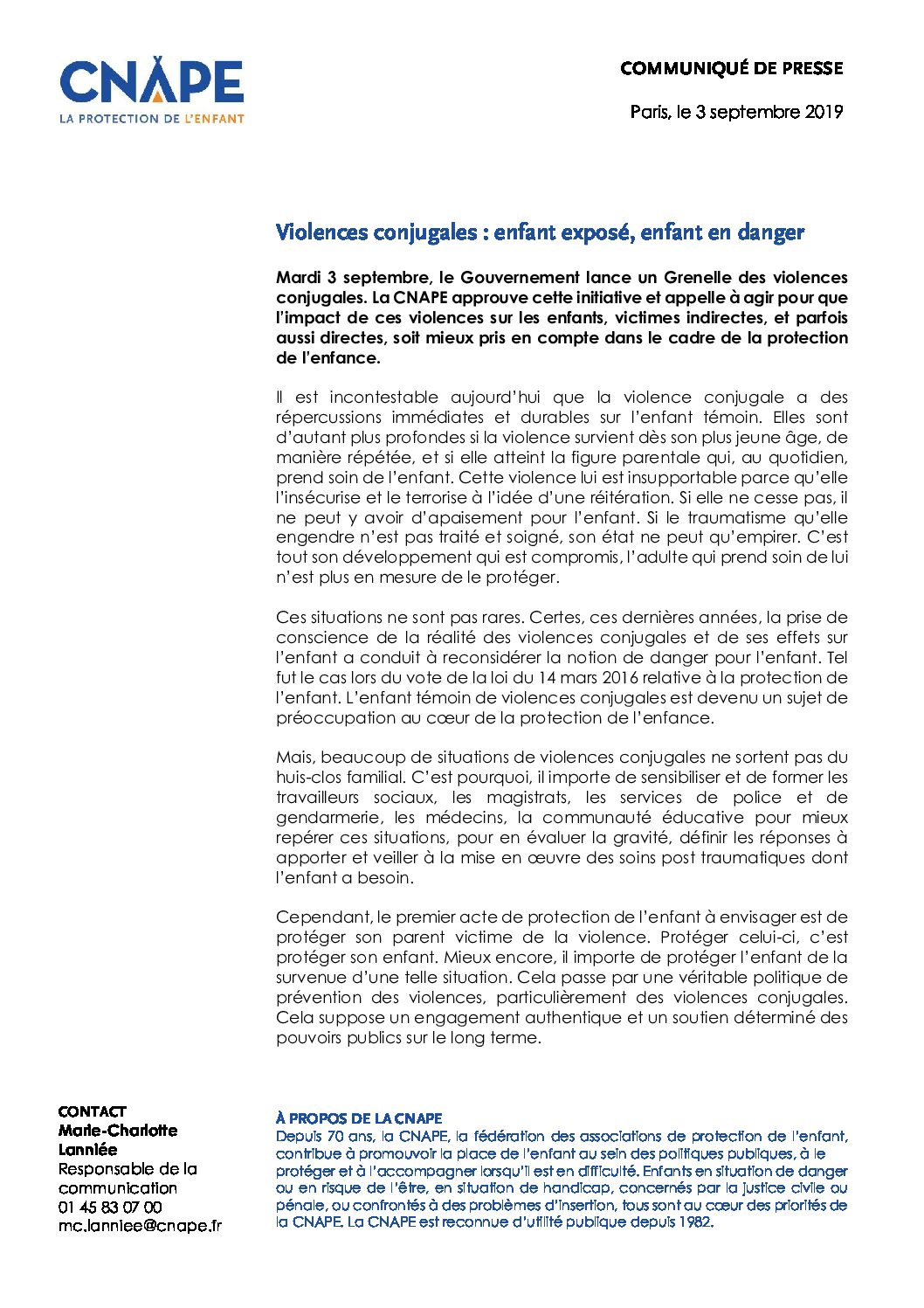 CNAPE
LA PROTECTION DE L'ENFANT

COMMUNIQUÉ DE PRESSE

Paris, le 3 septembre 2019

Violences conjugales : enfant exposé, enfant en danger

Mardi 3 septembre, le Gouvernement lance un Grenelle des violences conjugales. La CNAPE approuve cette initiative et appelle à agir pour que l'impact de ces violences sur les enfants, victimes indirectes, et parfois aussi directes, soit mieux pris en compte dans le cadre de la protection de l'enfance.

Il est incontestable aujourd'hui que la violence conjugale a des répercussions immédiates et durables sur l'enfant témoin. Elles sont d'autant plus profondes si la violence survient dès son plus jeune âge, de manière répétée, et si elle atteint la figure parentale qui, au quotidien, prend soin de l'enfant. Cette violence lui est insupportable parce qu'elle l'insécurise et le terrorise à l'idée d'une réitération. Si elle ne cesse pas, il ne peut y avoir d'apaisement pour l'enfant. Si le traumatisme qu'elle engendre n'est pas traité et soigné, son état ne peut qu'empirer. C'est tout son développement qui est compromis, l'adulte qui prend soin de lui n'est plus en mesure de le protéger.

Ces situations ne sont pas rares. Certes, ces dernières années, la prise de conscience de la réalité des violences conjugales et de ses effets sur l'enfant a conduit à reconsidérer la notion de danger pour l'enfant. Tel fut le cas lors du vote de la loi du 14 mars 2016 relative à la protection de l'enfant. L'enfant témoin de violences conjugales est devenu un sujet de préoccupation au cœur de la protection de l'enfance.

Mais, beaucoup de situations de violences conjugales ne sortent pas du huis-clos familial. C'est pourquoi, il importe de sensibiliser et de former les travailleurs sociaux, les magistrats, les services de police et de gendarmerie, les médecins, la communauté éducative pour mieux repérer ces situations, pour en évaluer la gravité, définir les réponses à apporter et veiller à la mise en œuvre des soins post traumatiques dont l'enfant a besoin.

Cependant, le premier acte de protection de l'enfant à envisager est de protéger son parent victime de la violence. Protéger celui-ci, c'est protéger son enfant. Mieux encore, il importe de protéger l'enfant de la survenue d'une telle situation. Cela passe par une véritable politique de prévention des violences, particulièrement des violences conjugales. Cela suppose un engagement authentique et un soutien déterminé des pouvoirs publics sur le long terme.

CONTACT
Marie-Charlotte Lanniée
Responsable de la communication
01 45 83 07 00
mc.lanniee@cnape.fr

À PROPOS DE LA CNAPE
Depuis 70 ans, la CNAPE, la fédération des associations de protection de l'enfant, contribue à promouvoir la place de l'enfant au sein des politiques publiques, à le protéger et à l'accompagner lorsqu'il est en difficulté. Enfants en situation de danger ou en risque de l'être, en situation de handicap, concernés par la justice civile ou pénale, ou confrontés à des problèmes d'insertion, tous sont au cœur des priorités de la CNAPE. La CNAPE est reconnue d'utilité publique depuis 1982.